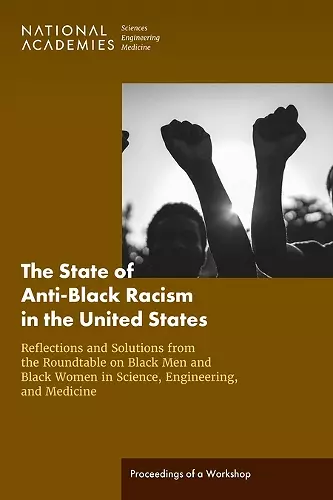 NATIONAL ACADEMIES Sciences Engineering Medicine

The State of Anti-Black Racism in the United States

Reflections and Solutions from the Roundtable on Black Men and Black Women in Science, Engineering, and Medicine

Proceedings of a Workshop